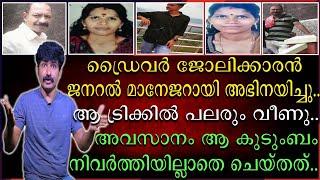 ഡ്രൈവർ ജോലിക്കാരൻ
ജനറൽ മാനേജറായി അഭിനയിച്ചു..
ആ ട്രിക്കിൽ പലരും വീണു..
അവസാനം ആ കുടുംബം
നിവർത്തിയില്ലാതെ ചെയ്തത്..